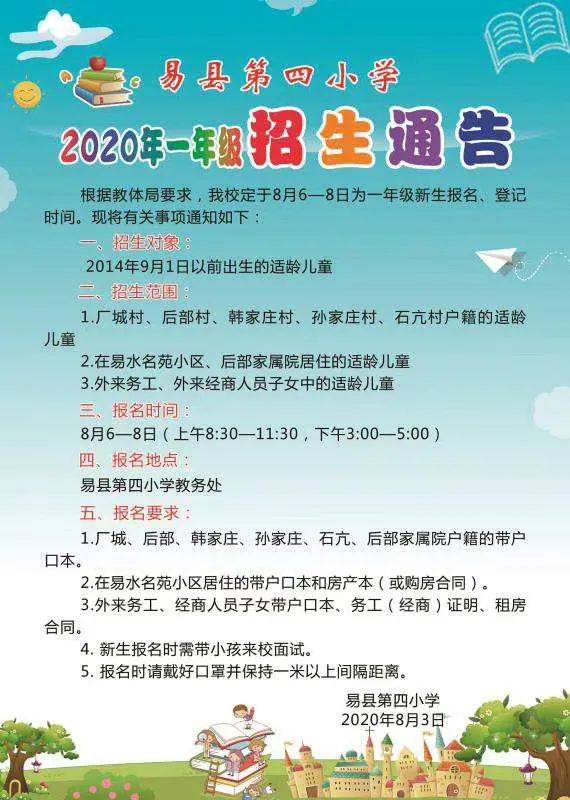 易县第四小学

2020年一年级招生通告

根据教体局要求，我校定于8月6—8日为一年级新生报名、登记时间。现将有关事项通知如下：

一、招生对象：

2014年9月1日以前出生的适龄儿童

二、招生范围：

1.厂城村、后部村、韩家庄村、孙家庄村、石亢村户籍的适龄儿童

2.在易水名苑小区、后部家属院居住的适龄儿童

3.外来务工、外来经商人员子女中的适龄儿童

三、报名时间：

8月6—8日（上午8:30—11:30，下午3:00—5:00）

四、报名地点：

易县第四小学教务处

五、报名要求：

1.厂城、后部、韩家庄、孙家庄、石亢、后部家属院户籍的带户口本。

2.在易水名苑小区居住的带户口本和房产本（或购房合同）。

3.外来务工、经商人员子女带户口本、务工（经商）证明、租房合同。

4. 新生报名时需带小孩来校面试。

5. 报名时请戴好口罩并保持一米以上间隔距离。

易县第四小学
2020年8月3日